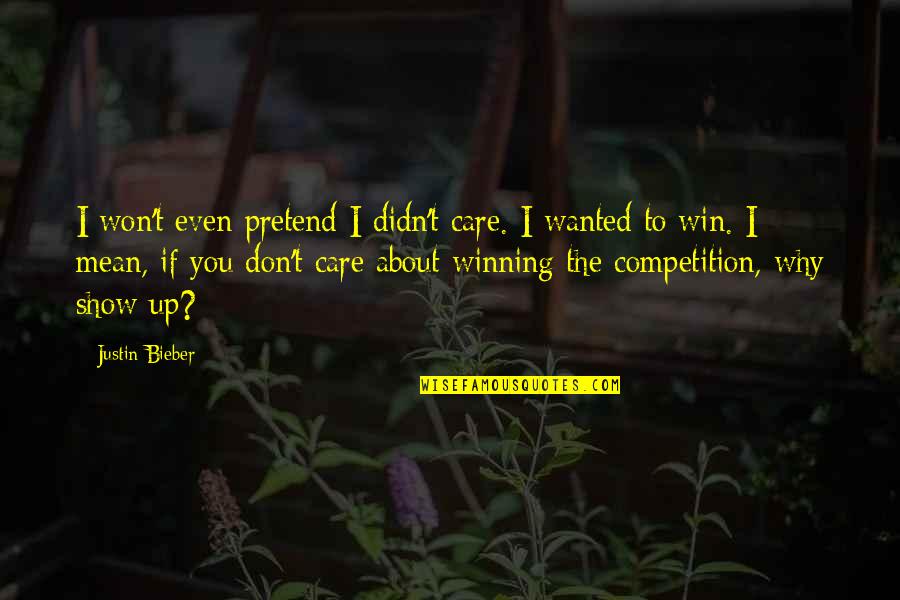 I won't even pretend I didn't care. I wanted to win. I mean, if you don't care about winning the competition, why show up?

Justin Bieber

WISEFAMOUSQUOTES.COM